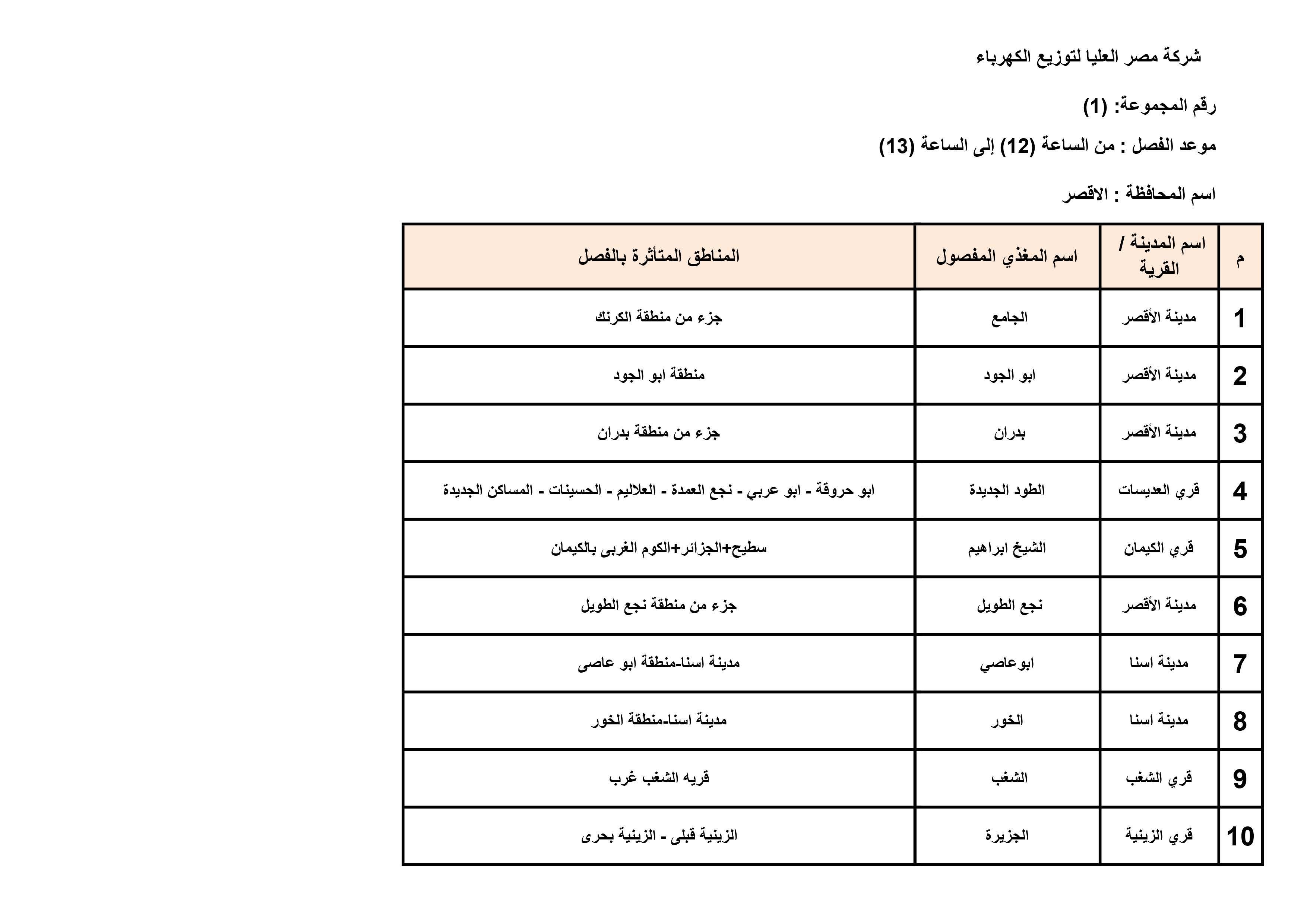 شركة مصر العليا لتوزيع الكهرباء

رقم المجموعة: (1)

موعد الفصل : من الساعة (12) إلى الساعة (13)

اسم المحافظة : الاقصر

| م | اسم المدينة / القرية | اسم المغذي المفصول | المناطق المتأثرة بالفصل |
|---|---|---|---|
| 1 | مدينة الأقصر | الجامع | جزء من منطقة الكرنك |
| 2 | مدينة الأقصر | ابو الجود | منطقة ابو الجود |
| 3 | مدينة الأقصر | بدران | جزء من منطقة بدران |
| 4 | قري العديسات | الطود الجديدة | ابو حروقة - ابو عربي - نجع العمدة - العلاليم - الحسينات - المساكن الجديدة |
| 5 | قري الكيمان | الشيخ ابراهيم | سطيح+الجزائر+الكوم الغربى بالكيمان |
| 6 | مدينة الأقصر | نجع الطويل | جزء من منطقة نجع الطويل |
| 7 | مدينة اسنا | ابوعاصي | مدينة اسنا-منطقة ابو عاصى |
| 8 | مدينة اسنا | الخور | مدينة اسنا-منطقة الخور |
| 9 | قري الشغب | الشغب | قريه الشغب غرب |
| 10 | قري الزينية | الجزيرة | الزينية قبلى - الزينية بحرى |